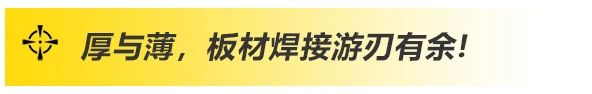 厚与薄，板材焊接游刃有余！